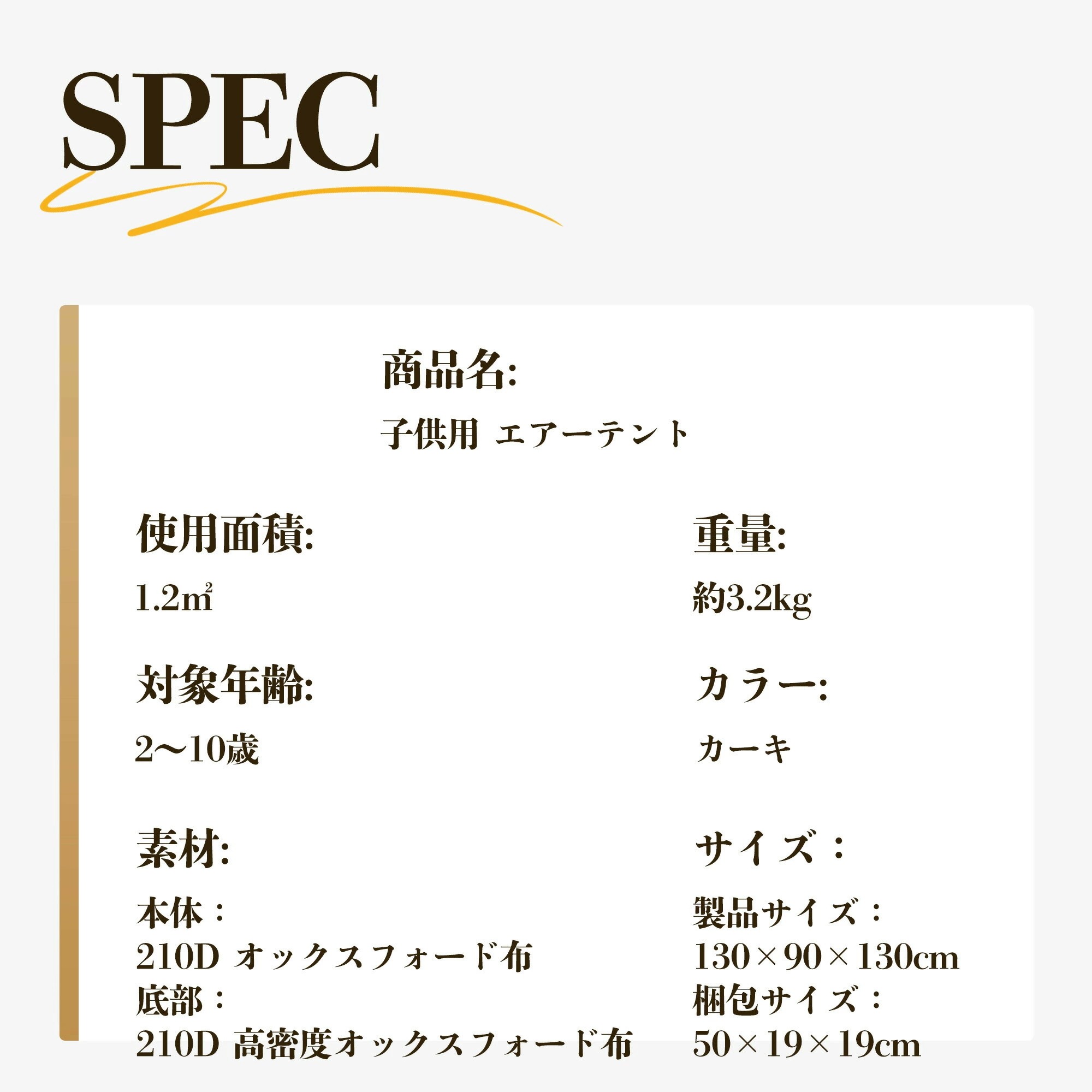 SPEC

商品名:

子供用 エアーテント

使用面積:

1.2㎡

対象年齢:

2〜10歳

素材:

本体：
210D オックスフォード布
底部：
210D 高密度オックスフォード布

重量:

約3.2kg

カラー:

カーキ

サイズ：

製品サイズ：
130×90×130cm
梱包サイズ：
50×19×19cm